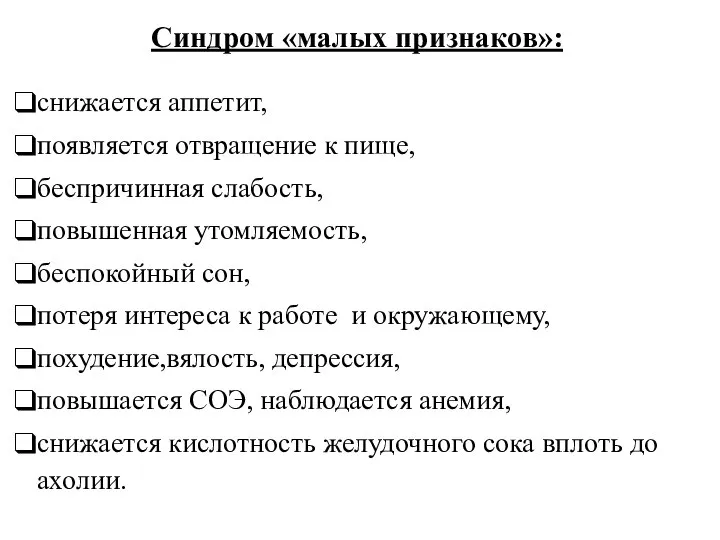 Синдром «малых признаков»:

❑снижается аппетит,

❑появляется отвращение к пище,

❑беспричинная слабость,

❑повышенная утомляемость,

❑беспокойный сон,

❑потеря интереса к работе и окружающему,

❑похудение,вялость, депрессия,

❑повышается СОЭ, наблюдается анемия,

❑снижается кислотность желудочного сока вплоть до ахолии.